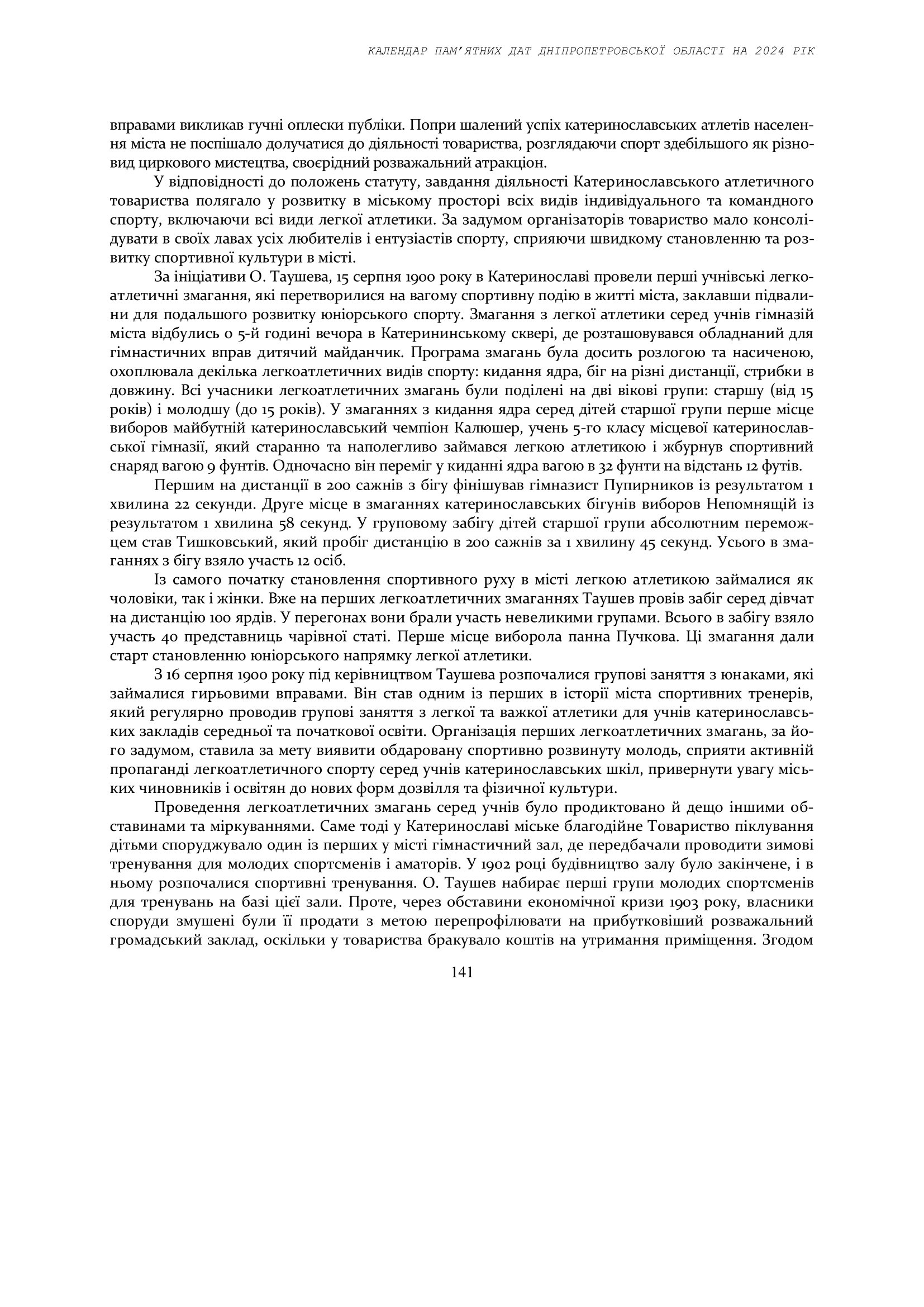 КАЛЕНДАР ПАМ'ЯТНИХ ДАТ ДНІПРОПЕТРОВСЬКОЇ ОБЛАСТІ НА 2024 РІК

вправами викликав гучні оплески публіки. Попри шалений успіх катеринославських атлетів населення міста не поспішало долучатися до діяльності товариства, розглядаючи спорт здебільшого як різновид циркового мистецтва, своєрідний розважальний атракціон.

У відповідності до положень статуту, завдання діяльності Катеринославського атлетичного товариства полягало у розвитку в міському просторі всіх видів індивідуального та командного спорту, включаючи всі види легкої атлетики. За задумом організаторів товариство мало консолідувати в своїх лавах усіх любителів і ентузіастів спорту, сприяючи швидкому становленню та розвитку спортивної культури в місті.

За ініціативи О. Таушева, 15 серпня 1900 року в Катеринославі провели перші учнівські легкоатлетичні змагання, які перетворилися на вагому спортивну подію в житті міста, заклавши підвалини для подальшого розвитку юніорського спорту. Змагання з легкої атлетики серед учнів гімназій міста відбулись о 5-й годині вечора в Катерининському сквері, де розташовувався обладнаний для гімнастичних вправ дитячий майданчик. Програма змагань була досить розлогою та насиченою, охоплювала декілька легкоатлетичних видів спорту: кидання ядра, біг на різні дистанції, стрибки в довжину. Всі учасники легкоатлетичних змагань були поділені на дві вікові групи: старшу (від 15 років) і молодшу (до 15 років). У змаганнях з кидання ядра серед дітей старшої групи перше місце виборов майбутній катеринославський чемпіон Калюшер, учень 5-го класу місцевої катеринославської гімназії, який старанно та наполегливо займався легкою атлетикою і жбурнув спортивний снаряд вагою 9 фунтів. Одночасно він переміг у киданні ядра вагою в 32 фунти на відстань 12 футів.

Першим на дистанції в 200 сажнів з бігу фінішував гімназист Пупирников із результатом 1 хвилина 22 секунди. Друге місце в змаганнях катеринославських бігунів виборов Непомнящій із результатом 1 хвилина 58 секунд. У груповому забігу дітей старшої групи абсолютним переможцем став Тишковський, який пробіг дистанцію в 200 сажнів за 1 хвилину 45 секунд. Усього в змаганнях з бігу взяло участь 12 осіб.

Із самого початку становлення спортивного руху в місті легкою атлетикою займалися як чоловіки, так і жінки. Вже на перших легкоатлетичних змаганнях Таушев провів забіг серед дівчат на дистанцію 100 ярдів. У перегонах вони брали участь невеликими групами. Всього в забігу взяло участь 40 представниць чарівної статі. Перше місце виборола панна Пучкова. Ці змагання дали старт становленню юніорського напрямку легкої атлетики.

З 16 серпня 1900 року під керівництвом Таушева розпочалися групові заняття з юнаками, які займалися гирьовими вправами. Він став одним із перших в історії міста спортивних тренерів, який регулярно проводив групові заняття з легкої та важкої атлетики для учнів катеринославських закладів середньої та початкової освіти. Організація перших легкоатлетичних змагань, за його задумом, ставила за мету виявити обдаровану спортивно розвинуту молодь, сприяти активній пропаганді легкоатлетичного спорту серед учнів катеринославських шкіл, привернути увагу міських чиновників і освітян до нових форм дозвілля та фізичної культури.

Проведення легкоатлетичних змагань серед учнів було продиктовано й дещо іншими обставинами та міркуваннями. Саме тоді у Катеринославі міське благодійне Товариство піклування дітьми споруджувало один із перших у місті гімнастичний зал, де передбачали проводити зимові тренування для молодих спортсменів і аматорів. У 1902 році будівництво залу було закінчене, і в ньому розпочалися спортивні тренування. О. Таушев набирає перші групи молодих спортсменів для тренувань на базі цієї зали. Проте, через обставини економічної кризи 1903 року, власники споруди змушені були її продати з метою перепрофілювати на прибутковіший розважальний громадський заклад, оскільки у товариства бракувало коштів на утримання приміщення. Згодом

141